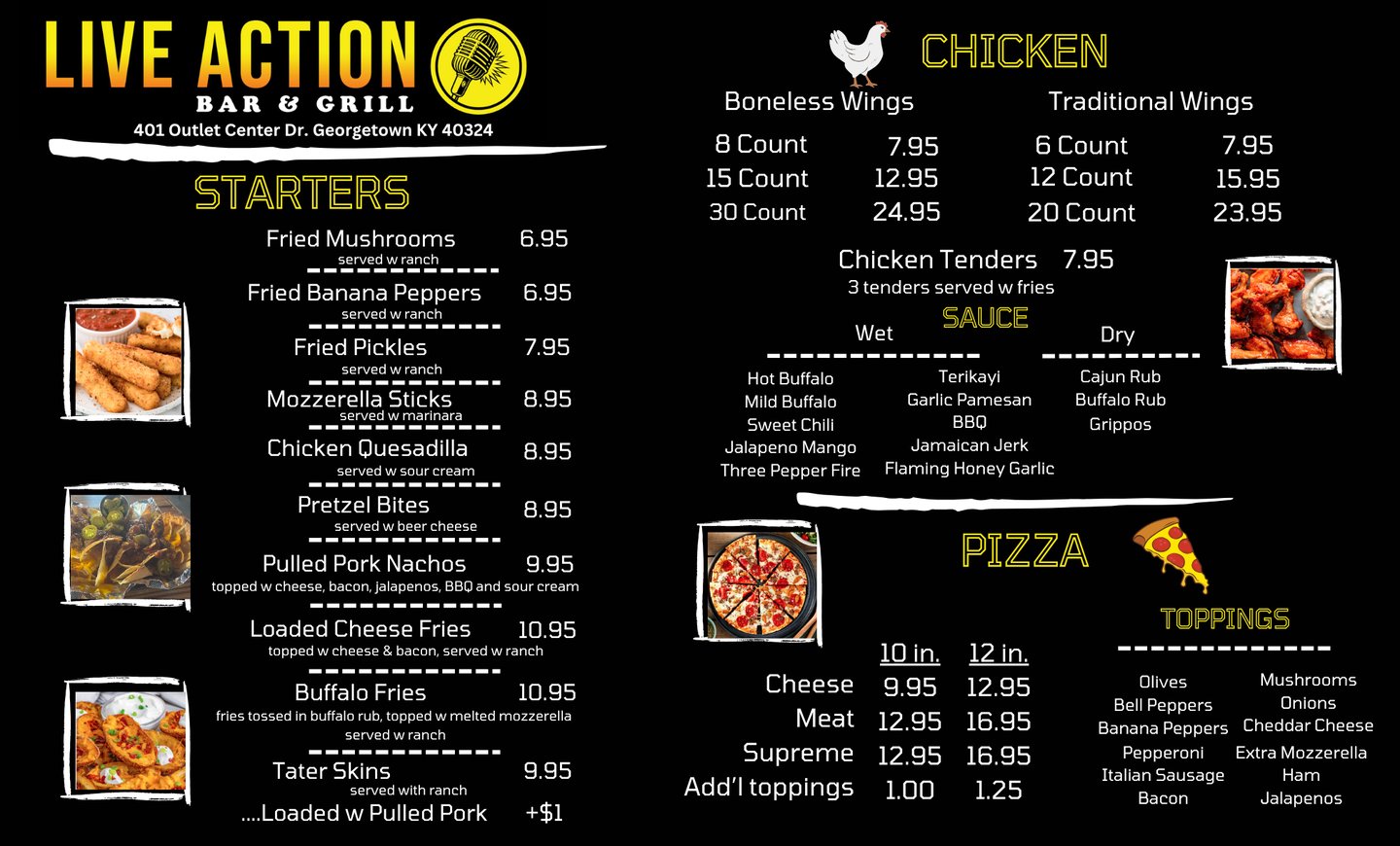 LIVE ACTION
BAR & GRILL
401 Outlet Center Dr. Georgetown KY 40324

STARTERS

Fried Mushrooms 6.95
served w ranch

Fried Banana Peppers 6.95
served w ranch

Fried Pickles 7.95
served w ranch

Mozzerella Sticks 8.95
served w marinara

Chicken Quesadilla 8.95
served w sour cream

Pretzel Bites 8.95
served w beer cheese

Pulled Pork Nachos 9.95
topped w cheese, bacon, jalapenos, BBQ and sour cream

Loaded Cheese Fries 10.95
topped w cheese & bacon, served w ranch

Buffalo Fries 10.95
fries tossed in buffalo rub, topped w melted mozzerella
served w ranch

Tater Skins 9.95
served with ranch
....Loaded w Pulled Pork +$1

CHICKEN

Boneless Wings
8 Count 7.95
15 Count 12.95
30 Count 24.95

Traditional Wings
6 Count 7.95
12 Count 15.95
20 Count 23.95

Chicken Tenders 7.95
3 tenders served w fries

SAUCE

Wet
Hot Buffalo
Mild Buffalo
Sweet Chili
Jalapeno Mango
Three Pepper Fire
Terikayi
Garlic Pamesan
BBQ
Jamaican Jerk
Flaming Honey Garlic

Dry
Cajun Rub
Buffalo Rub
Grippos

PIZZA

| | 10 in. | 12 in. |
|---|---|---|
| Cheese | 9.95 | 12.95 |
| Meat | 12.95 | 16.95 |
| Supreme | 12.95 | 16.95 |
| Add'l toppings | 1.00 | 1.25 |

TOPPINGS

Olives
Bell Peppers
Banana Peppers
Pepperoni
Italian Sausage
Bacon
Mushrooms
Onions
Cheddar Cheese
Extra Mozzerella
Ham
Jalapenos